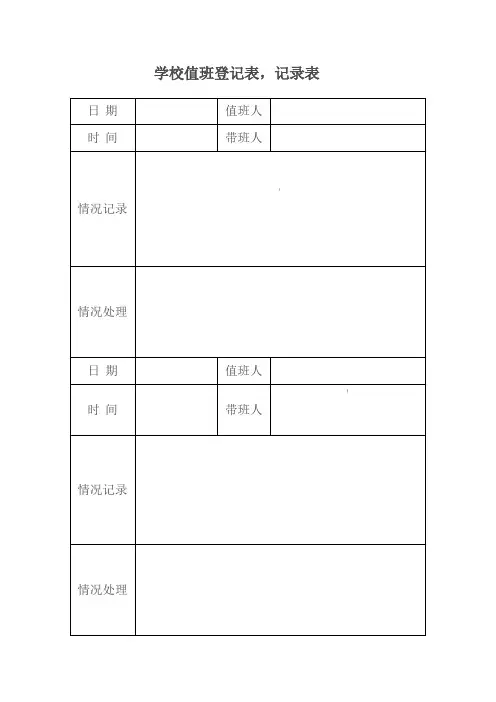 学校值班登记表，记录表

| 日 期 | | 值班人 | |
|---|---|---|---|
| 时 间 | | 带班人 | |
| 情况记录 | | | |
| 情况处理 | | | |
| 日 期 | | 值班人 | |
| 时 间 | | 带班人 | |
| 情况记录 | | | |
| 情况处理 | | | |